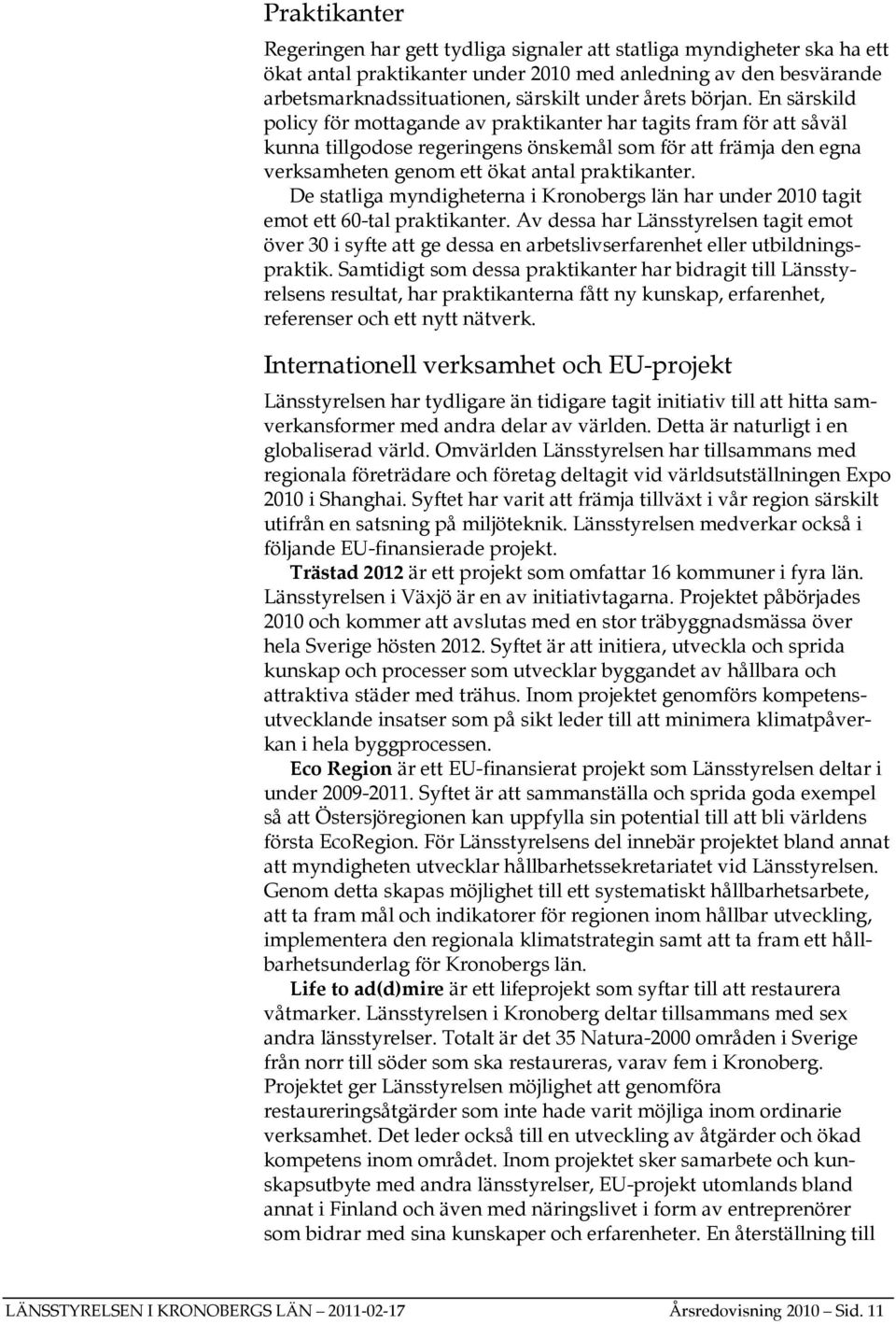 Praktikanter

Regeringen har gett tydliga signaler att statliga myndigheter ska ha ett ökat antal praktikanter under 2010 med anledning av den besvärande arbetsmarknadssituationen, särskilt under årets början. En särskild policy för mottagande av praktikanter har tagits fram för att såväl kunna tillgodose regeringens önskemål som för att främja den egna verksamheten genom ett ökat antal praktikanter.

De statliga myndigheterna i Kronobergs län har under 2010 tagit emot ett 60-tal praktikanter. Av dessa har Länsstyrelsen tagit emot över 30 i syfte att ge dessa en arbetslivserfarenhet eller utbildningspraktik. Samtidigt som dessa praktikanter har bidragit till Länsstyrelsens resultat, har praktikanterna fått ny kunskap, erfarenhet, referenser och ett nytt nätverk.

Internationell verksamhet och EU-projekt

Länsstyrelsen har tydligare än tidigare tagit initiativ till att hitta samverkansformer med andra delar av världen. Detta är naturligt i en globaliserad värld. Omvärlden Länsstyrelsen har tillsammans med regionala företrädare och företag deltagit vid världsutställningen Expo 2010 i Shanghai. Syftet har varit att främja tillväxt i vår region särskilt utifrån en satsning på miljöteknik. Länsstyrelsen medverkar också i följande EU-finansierade projekt.

Trästad 2012 är ett projekt som omfattar 16 kommuner i fyra län. Länsstyrelsen i Växjö är en av initiativtagarna. Projektet påbörjades 2010 och kommer att avslutas med en stor träbyggnadsmässa över hela Sverige hösten 2012. Syftet är att initiera, utveckla och sprida kunskap och processer som utvecklar byggandet av hållbara och attraktiva städer med trähus. Inom projektet genomförs kompetensutvecklande insatser som på sikt leder till att minimera klimatpåverkan i hela byggprocessen.

Eco Region är ett EU-finansierat projekt som Länsstyrelsen deltar i under 2009-2011. Syftet är att sammanställa och sprida goda exempel så att Östersjöregionen kan uppfylla sin potential till att bli världens första EcoRegion. För Länsstyrelsens del innebär projektet bland annat att myndigheten utvecklar hållbarhetssekretariatet vid Länsstyrelsen. Genom detta skapas möjlighet till ett systematiskt hållbarhetsarbete, att ta fram mål och indikatorer för regionen inom hållbar utveckling, implementera den regionala klimatstrategin samt att ta fram ett hållbarhetsunderlag för Kronobergs län.

Life to ad(d)mire är ett lifeprojekt som syftar till att restaurera våtmarker. Länsstyrelsen i Kronoberg deltar tillsammans med sex andra länsstyrelser. Totalt är det 35 Natura-2000 områden i Sverige från norr till söder som ska restaureras, varav fem i Kronoberg. Projektet ger Länsstyrelsen möjlighet att genomföra restaureringsåtgärder som inte hade varit möjliga inom ordinarie verksamhet. Det leder också till en utveckling av åtgärder och ökad kompetens inom området. Inom projektet sker samarbete och kunskapsutbyte med andra länsstyrelser, EU-projekt utomlands bland annat i Finland och även med näringslivet i form av entreprenörer som bidrar med sina kunskaper och erfarenheter. En återställning till

LÄNSSTYRELSEN I KRONOBERGS LÄN 2011-02-17 Årsredovisning 2010 Sid. 11